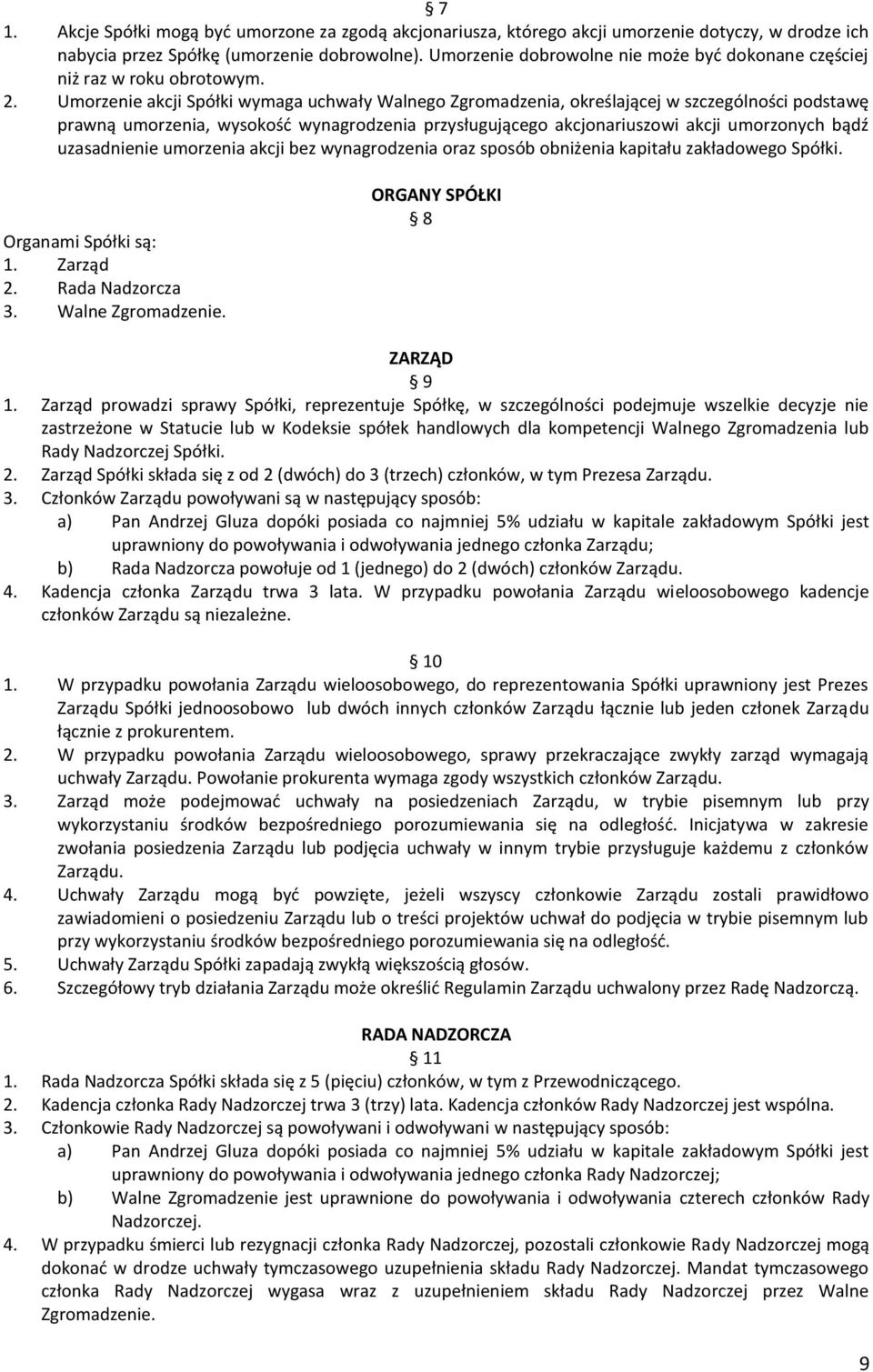 § 7
1. Akcje Spółki mogą być umorzone za zgodą akcjonariusza, którego akcji umorzenie dotyczy, w drodze ich nabycia przez Spółkę (umorzenie dobrowolne). Umorzenie dobrowolne nie może być dokonane częściej niż raz w roku obrotowym.
2. Umorzenie akcji Spółki wymaga uchwały Walnego Zgromadzenia, określającej w szczególności podstawę prawną umorzenia, wysokość wynagrodzenia przysługującego akcjonariuszowi akcji umorzonych bądź uzasadnienie umorzenia akcji bez wynagrodzenia oraz sposób obniżenia kapitału zakładowego Spółki.

ORGANY SPÓŁKI
§ 8
Organami Spółki są:
1. Zarząd
2. Rada Nadzorcza
3. Walne Zgromadzenie.

ZARZĄD
§ 9
1. Zarząd prowadzi sprawy Spółki, reprezentuje Spółkę, w szczególności podejmuje wszelkie decyzje nie zastrzeżone w Statucie lub w Kodeksie spółek handlowych dla kompetencji Walnego Zgromadzenia lub Rady Nadzorczej Spółki.
2. Zarząd Spółki składa się z od 2 (dwóch) do 3 (trzech) członków, w tym Prezesa Zarządu.
3. Członków Zarządu powoływani są w następujący sposób:
a) Pan Andrzej Gluza dopóki posiada co najmniej 5% udziału w kapitale zakładowym Spółki jest uprawniony do powoływania i odwoływania jednego członka Zarządu;
b) Rada Nadzorcza powołuje od 1 (jednego) do 2 (dwóch) członków Zarządu.
4. Kadencja członka Zarządu trwa 3 lata. W przypadku powołania Zarządu wieloosobowego kadencje członków Zarządu są niezależne.

§ 10
1. W przypadku powołania Zarządu wieloosobowego, do reprezentowania Spółki uprawniony jest Prezes Zarządu Spółki jednoosobowo lub dwóch innych członków Zarządu łącznie lub jeden członek Zarządu łącznie z prokurentem.
2. W przypadku powołania Zarządu wieloosobowego, sprawy przekraczające zwykły zarząd wymagają uchwały Zarządu. Powołanie prokurenta wymaga zgody wszystkich członków Zarządu.
3. Zarząd może podejmować uchwały na posiedzeniach Zarządu, w trybie pisemnym lub przy wykorzystaniu środków bezpośredniego porozumiewania się na odległość. Inicjatywa w zakresie zwołania posiedzenia Zarządu lub podjęcia uchwały w innym trybie przysługuje każdemu z członków Zarządu.
4. Uchwały Zarządu mogą być powzięte, jeżeli wszyscy członkowie Zarządu zostali prawidłowo zawiadomieni o posiedzeniu Zarządu lub o treści projektów uchwał do podjęcia w trybie pisemnym lub przy wykorzystaniu środków bezpośredniego porozumiewania się na odległość.
5. Uchwały Zarządu Spółki zapadają zwykłą większością głosów.
6. Szczegółowy tryb działania Zarządu może określić Regulamin Zarządu uchwalony przez Radę Nadzorczą.

RADA NADZORCZA
§ 11
1. Rada Nadzorcza Spółki składa się z 5 (pięciu) członków, w tym z Przewodniczącego.
2. Kadencja członka Rady Nadzorczej trwa 3 (trzy) lata. Kadencja członków Rady Nadzorczej jest wspólna.
3. Członkowie Rady Nadzorczej są powoływani i odwoływani w następujący sposób:
a) Pan Andrzej Gluza dopóki posiada co najmniej 5% udziału w kapitale zakładowym Spółki jest uprawniony do powoływania i odwoływania jednego członka Rady Nadzorczej;
b) Walne Zgromadzenie jest uprawnione do powoływania i odwoływania czterech członków Rady Nadzorczej.
4. W przypadku śmierci lub rezygnacji członka Rady Nadzorczej, pozostali członkowie Rady Nadzorczej mogą dokonać w drodze uchwały tymczasowego uzupełnienia składu Rady Nadzorczej. Mandat tymczasowego członka Rady Nadzorczej wygasa wraz z uzupełnieniem składu Rady Nadzorczej przez Walne Zgromadzenie.

9